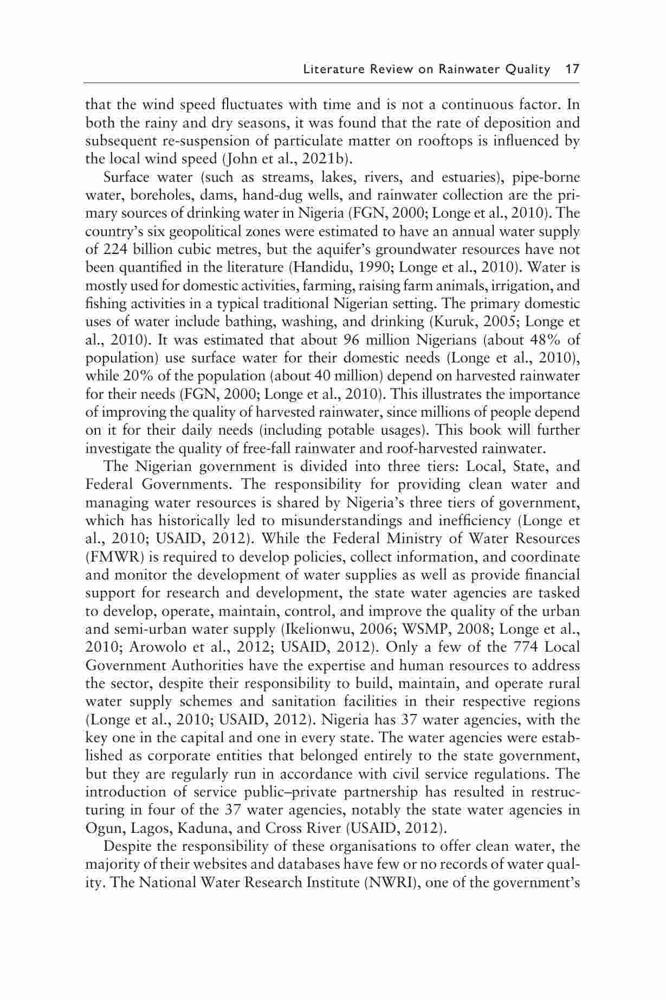 Literature Review on Rainwater Quality 17

that the wind speed fluctuates with time and is not a continuous factor. In both the rainy and dry seasons, it was found that the rate of deposition and subsequent re-suspension of particulate matter on rooftops is influenced by the local wind speed (John et al., 2021b).

Surface water (such as streams, lakes, rivers, and estuaries), pipe-borne water, boreholes, dams, hand-dug wells, and rainwater collection are the primary sources of drinking water in Nigeria (FGN, 2000; Longe et al., 2010). The country's six geopolitical zones were estimated to have an annual water supply of 224 billion cubic metres, but the aquifer's groundwater resources have not been quantified in the literature (Handidu, 1990; Longe et al., 2010). Water is mostly used for domestic activities, farming, raising farm animals, irrigation, and fishing activities in a typical traditional Nigerian setting. The primary domestic uses of water include bathing, washing, and drinking (Kuruk, 2005; Longe et al., 2010). It was estimated that about 96 million Nigerians (about 48% of population) use surface water for their domestic needs (Longe et al., 2010), while 20% of the population (about 40 million) depend on harvested rainwater for their needs (FGN, 2000; Longe et al., 2010). This illustrates the importance of improving the quality of harvested rainwater, since millions of people depend on it for their daily needs (including potable usages). This book will further investigate the quality of free-fall rainwater and roof-harvested rainwater.

The Nigerian government is divided into three tiers: Local, State, and Federal Governments. The responsibility for providing clean water and managing water resources is shared by Nigeria's three tiers of government, which has historically led to misunderstandings and inefficiency (Longe et al., 2010; USAID, 2012). While the Federal Ministry of Water Resources (FMWR) is required to develop policies, collect information, and coordinate and monitor the development of water supplies as well as provide financial support for research and development, the state water agencies are tasked to develop, operate, maintain, control, and improve the quality of the urban and semi-urban water supply (Ikelionwu, 2006; WSMP, 2008; Longe et al., 2010; Arowolo et al., 2012; USAID, 2012). Only a few of the 774 Local Government Authorities have the expertise and human resources to address the sector, despite their responsibility to build, maintain, and operate rural water supply schemes and sanitation facilities in their respective regions (Longe et al., 2010; USAID, 2012). Nigeria has 37 water agencies, with the key one in the capital and one in every state. The water agencies were established as corporate entities that belonged entirely to the state government, but they are regularly run in accordance with civil service regulations. The introduction of service public–private partnership has resulted in restructuring in four of the 37 water agencies, notably the state water agencies in Ogun, Lagos, Kaduna, and Cross River (USAID, 2012).

Despite the responsibility of these organisations to offer clean water, the majority of their websites and databases have few or no records of water quality. The National Water Research Institute (NWRI), one of the government's